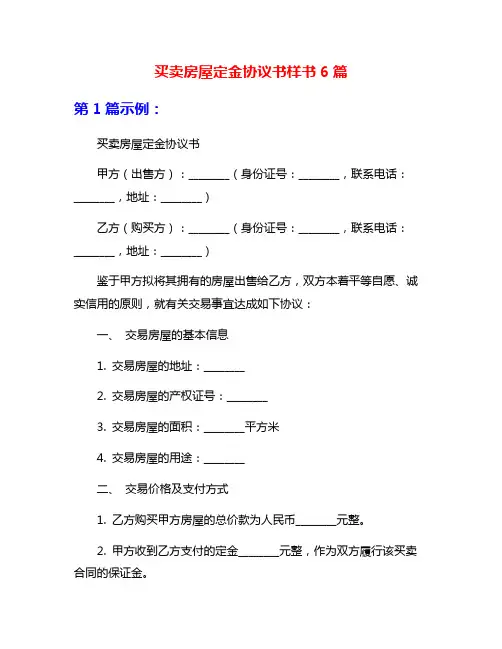 买卖房屋定金协议书样书 6 篇

第 1 篇示例：

买卖房屋定金协议书

甲方（出售方）：________（身份证号：________，联系电话：________，地址：________）

乙方（购买方）：________（身份证号：________，联系电话：________，地址：________）

鉴于甲方拟将其拥有的房屋出售给乙方，双方本着平等自愿、诚实信用的原则，就有关交易事宜达成如下协议：

一、 交易房屋的基本信息

1. 交易房屋的地址：________

2. 交易房屋的产权证号：________

3. 交易房屋的面积：________平方米

4. 交易房屋的用途：________

二、 交易价格及支付方式

1. 乙方购买甲方房屋的总价款为人民币________元整。

2. 甲方收到乙方支付的定金________元整，作为双方履行该买卖合同的保证金。